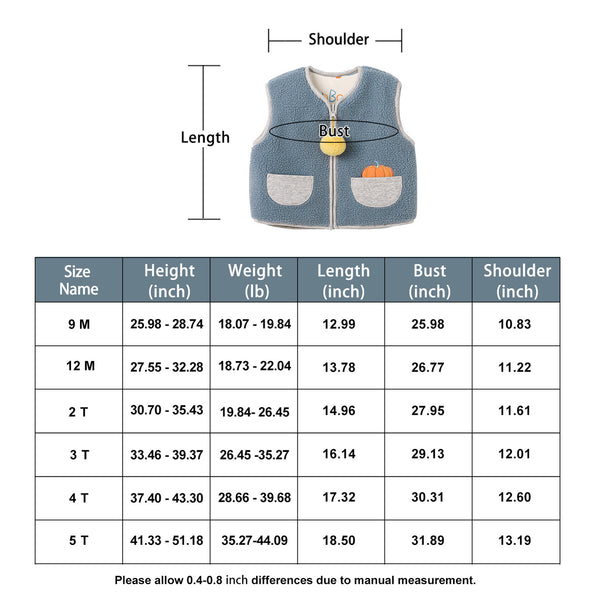 Shoulder

Length

Bust

| Size Name | Height (inch) | Weight (lb) | Length (inch) | Bust (inch) | Shoulder (inch) |
|---|---|---|---|---|---|
| 9 M | 25.98 - 28.74 | 18.07 - 19.84 | 12.99 | 25.98 | 10.83 |
| 12 M | 27.55 - 32.28 | 18.73 - 22.04 | 13.78 | 26.77 | 11.22 |
| 2 T | 30.70 - 35.43 | 19.84- 26.45 | 14.96 | 27.95 | 11.61 |
| 3 T | 33.46 - 39.37 | 26.45 -35.27 | 16.14 | 29.13 | 12.01 |
| 4 T | 37.40 - 43.30 | 28.66 - 39.68 | 17.32 | 30.31 | 12.60 |
| 5 T | 41.33 - 51.18 | 35.27-44.09 | 18.50 | 31.89 | 13.19 |

Please allow 0.4-0.8 inch differences due to manual measurement.